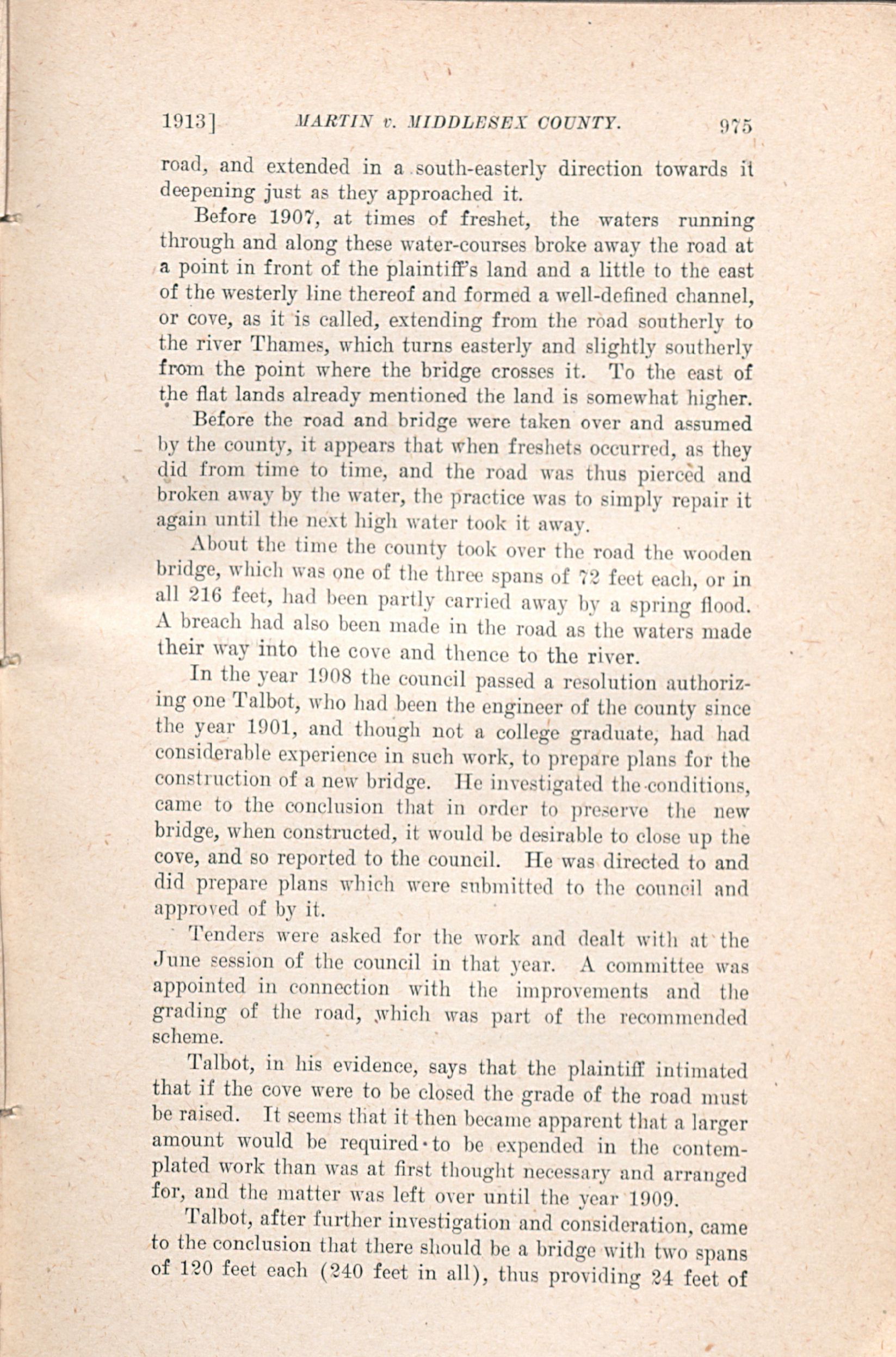 1913] MARTIN v. MIDDLESEX COUNTY. 975

road, and extended in a south-easterly direction towards it deepening just as they approached it.

Before 1907, at times of freshet, the waters running through and along these water-courses broke away the road at a point in front of the plaintiff's land and a little to the east of the westerly line thereof and formed a well-defined channel, or cove, as it is called, extending from the road southerly to the river Thames, which turns easterly and slightly southerly from the point where the bridge crosses it. To the east of the flat lands already mentioned the land is somewhat higher.

Before the road and bridge were taken over and assumed by the county, it appears that when freshets occurred, as they did from time to time, and the road was thus pierced and broken away by the water, the practice was to simply repair it again until the next high water took it away.

About the time the county took over the road the wooden bridge, which was one of the three spans of 72 feet each, or in all 216 feet, had been partly carried away by a spring flood. A breach had also been made in the road as the waters made their way into the cove and thence to the river.

In the year 1908 the council passed a resolution authorizing one Talbot, who had been the engineer of the county since the year 1901, and though not a college graduate, had had considerable experience in such work, to prepare plans for the construction of a new bridge. He investigated the conditions, came to the conclusion that in order to preserve the new bridge, when constructed, it would be desirable to close up the cove, and so reported to the council. He was directed to and did prepare plans which were submitted to the council and approved of by it.

Tenders were asked for the work and dealt with at the June session of the council in that year. A committee was appointed in connection with the improvements and the grading of the road, which was part of the recommended scheme.

Talbot, in his evidence, says that the plaintiff intimated that if the cove were to be closed the grade of the road must be raised. It seems that it then became apparent that a larger amount would be required to be expended in the contemplated work than was at first thought necessary and arranged for, and the matter was left over until the year 1909.

Talbot, after further investigation and consideration, came to the conclusion that there should be a bridge with two spans of 120 feet each (240 feet in all), thus providing 24 feet of